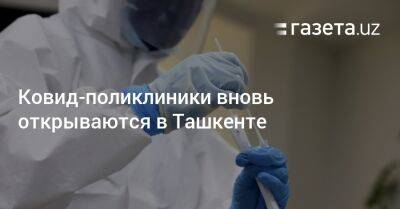 газета.uz

Ковид-поликлиники вновь открываются в Ташкенте